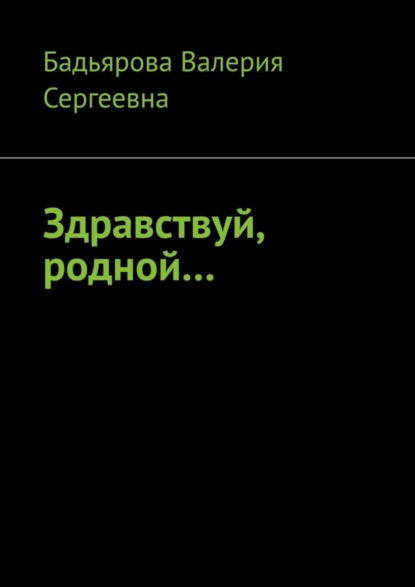 Бадьярова Валерия Сергеевна

Здравствуй, родной…